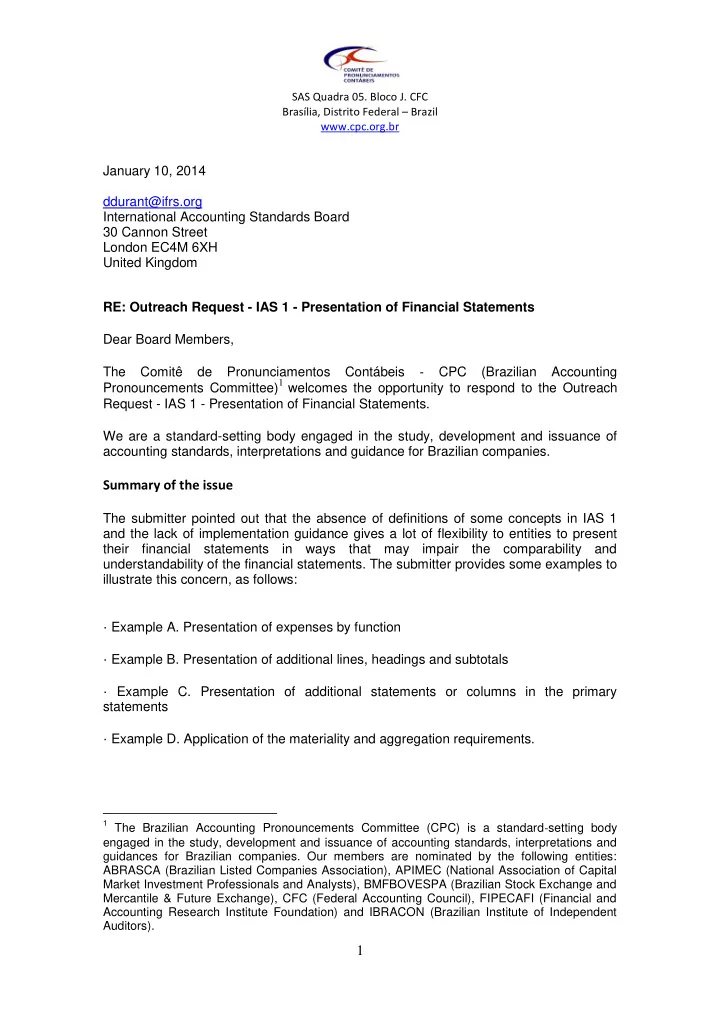 COMITÊ DE PRONUNCIAMENTOS CONTÁBEIS

SAS Quadra 05. Bloco J. CFC
Brasília, Distrito Federal – Brazil
www.cpc.org.br

January 10, 2014

ddurant@ifrs.org
International Accounting Standards Board
30 Cannon Street
London EC4M 6XH
United Kingdom

RE: Outreach Request - IAS 1 - Presentation of Financial Statements

Dear Board Members,

The Comitê de Pronunciamentos Contábeis - CPC (Brazilian Accounting Pronouncements Committee)$^1$ welcomes the opportunity to respond to the Outreach Request - IAS 1 - Presentation of Financial Statements.

We are a standard-setting body engaged in the study, development and issuance of accounting standards, interpretations and guidance for Brazilian companies.

Summary of the issue

The submitter pointed out that the absence of definitions of some concepts in IAS 1 and the lack of implementation guidance gives a lot of flexibility to entities to present their financial statements in ways that may impair the comparability and understandability of the financial statements. The submitter provides some examples to illustrate this concern, as follows:

· Example A. Presentation of expenses by function

· Example B. Presentation of additional lines, headings and subtotals

· Example C. Presentation of additional statements or columns in the primary statements

· Example D. Application of the materiality and aggregation requirements.

$^1$ The Brazilian Accounting Pronouncements Committee (CPC) is a standard-setting body engaged in the study, development and issuance of accounting standards, interpretations and guidances for Brazilian companies. Our members are nominated by the following entities: ABRASCA (Brazilian Listed Companies Association), APIMEC (National Association of Capital Market Investment Professionals and Analysts), BMFBOVESPA (Brazilian Stock Exchange and Mercantile & Future Exchange), CFC (Federal Accounting Council), FIPECAFI (Financial and Accounting Research Institute Foundation) and IBRACON (Brazilian Institute of Independent Auditors).

1